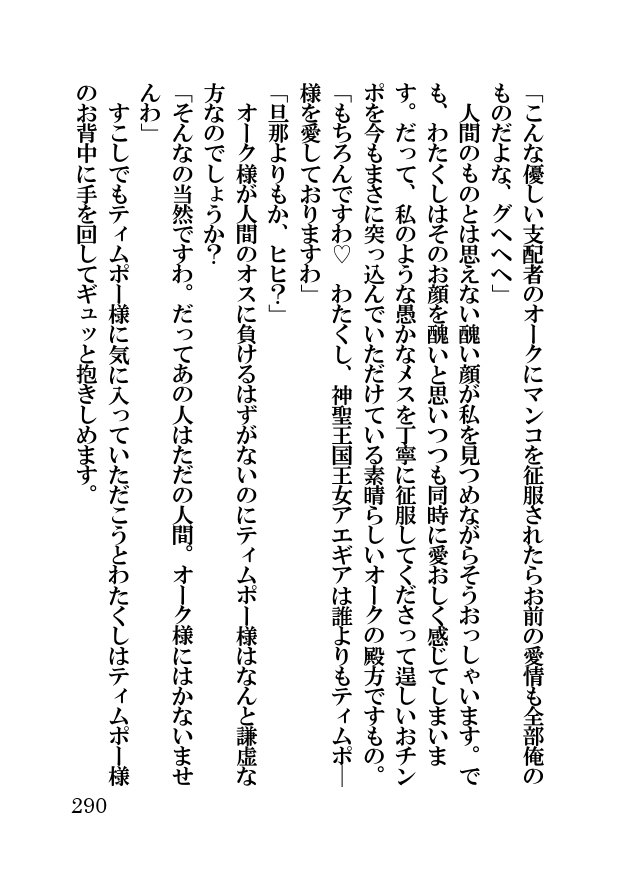 「こんな優しい支配者のオークにマンコを征服されたらお前の愛情も全部俺のものだよな、グヘヘヘ」

人間のものとは思えない醜い顔が私を見つめながらそうおっしゃいます。でも、わたくしはそのお顔を醜いと思いつつも同時に愛おしく感じてしまいます。だって、私のような愚かなメスを丁寧に征服してくださって逞しいおチンポを今もまさに突っ込んでいただけている素晴らしいオークの殿方ですもの。

「もちろんですわ♡　わたくし、神聖王国王女アエギアは誰よりもティムポー様を愛しておりますわ」

「旦那よりもか、ヒヒ?」

オーク様が人間のオスに負けるはずがないのにティムポー様はなんと謙虚な方なのでしょうか?

「そんなの当然ですわ。だってあの人はただの人間。オーク様にはかないませんわ」

すこしでもティムポー様に気に入っていただこうとわたくしはティムポー様のお背中に手を回してギュッと抱きしめます。

290